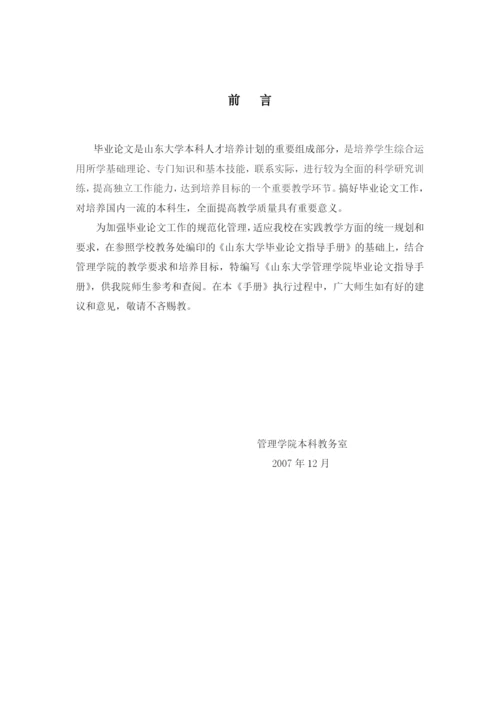 前　言

毕业论文是山东大学本科人才培养计划的重要组成部分，是培养学生综合运用所学基础理论、专门知识和基本技能，联系实际，进行较为全面的科学研究训练，提高独立工作能力，达到培养目标的一个重要教学环节。搞好毕业论文工作，对培养国内一流的本科生，全面提高教学质量具有重要意义。

为加强毕业论文工作的规范化管理，适应我校在实践教学方面的统一规划和要求，在参照学校教务处编印的《山东大学毕业论文指导手册》的基础上，结合管理学院的教学要求和培养目标，特编写《山东大学管理学院毕业论文指导手册》，供我院师生参考和查阅。在本《手册》执行过程中，广大师生如有好的建议和意见，敬请不吝赐教。

管理学院本科教务室
2007 年 12 月